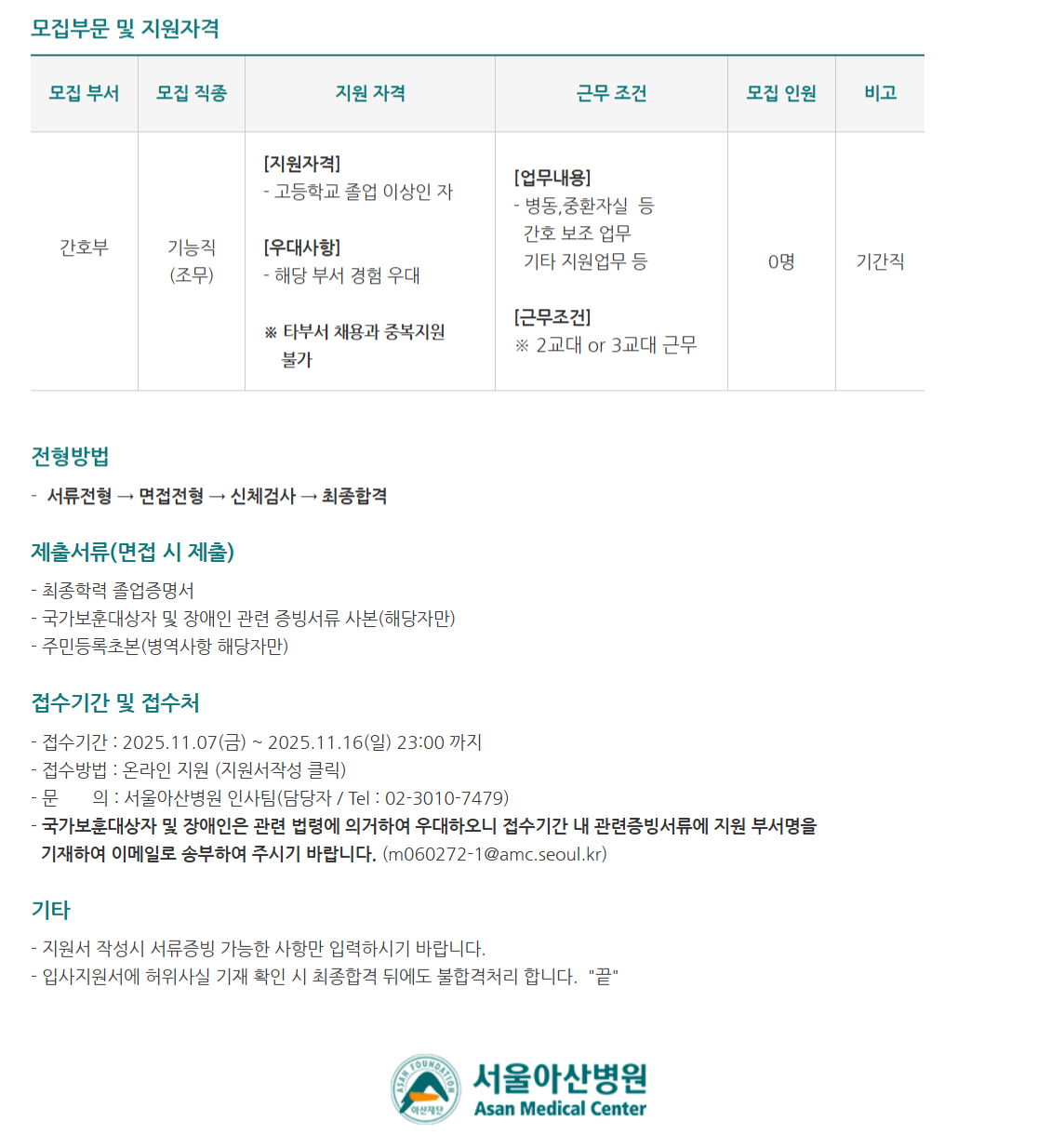 모집부문 및 지원자격

| 모집 부서 | 모집 직종 | 지원 자격 | 근무 조건 | 모집 인원 | 비고 |
|---|---|---|---|---|---|
| 간호부 | 기능직 (조무) | [지원자격] - 고등학교 졸업 이상인 자 [우대사항] - 해당 부서 경험 우대 ※ 타부서 채용과 중복지원 불가 | [업무내용] - 병동,중환자실 등 간호 보조 업무 기타 지원업무 등 [근무조건] ※ 2교대 or 3교대 근무 | 0명 | 기간직 |

전형방법

- 서류전형 → 면접전형 → 신체검사 → 최종합격

제출서류(면접 시 제출)

- 최종학력 졸업증명서
- 국가보훈대상자 및 장애인 관련 증빙서류 사본(해당자만)
- 주민등록초본(병역사항 해당자만)

접수기간 및 접수처

- 접수기간 : 2025.11.07(금) ~ 2025.11.16(일) 23:00 까지
- 접수방법 : 온라인 지원 (지원서작성 클릭)
- 문 의 : 서울아산병원 인사팀(담당자 / Tel : 02-3010-7479)
- 국가보훈대상자 및 장애인은 관련 법령에 의거하여 우대하오니 접수기간 내 관련증빙서류에 지원 부서명을 기재하여 이메일로 송부하여 주시기 바랍니다. (m060272-1@amc.seoul.kr)

기타

- 지원서 작성시 서류증빙 가능한 사항만 입력하시기 바랍니다.
- 입사지원서에 허위사실 기재 확인 시 최종합격 뒤에도 불합격처리 합니다. "끝"

ASAN FOUNDATION 아산재단
서울아산병원
Asan Medical Center